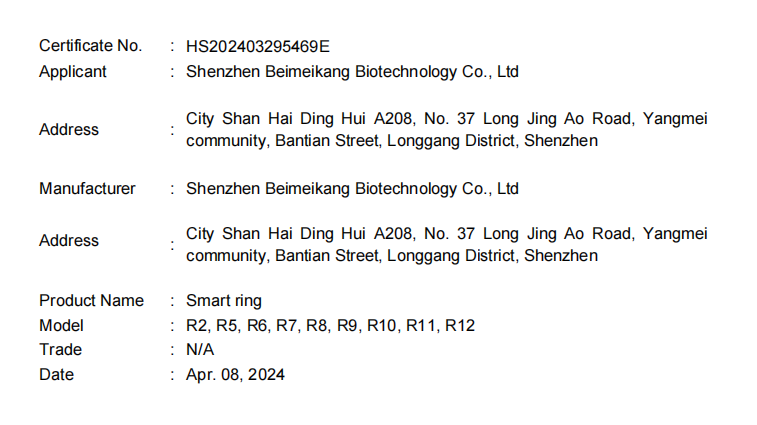 Certificate No. : HS202403295469E
Applicant : Shenzhen Beimeikang Biotechnology Co., Ltd

Address : City Shan Hai Ding Hui A208, No. 37 Long Jing Ao Road, Yangmei community, Bantian Street, Longgang District, Shenzhen

Manufacturer : Shenzhen Beimeikang Biotechnology Co., Ltd

Address : City Shan Hai Ding Hui A208, No. 37 Long Jing Ao Road, Yangmei community, Bantian Street, Longgang District, Shenzhen

Product Name : Smart ring
Model : R2, R5, R6, R7, R8, R9, R10, R11, R12
Trade : N/A
Date : Apr. 08, 2024